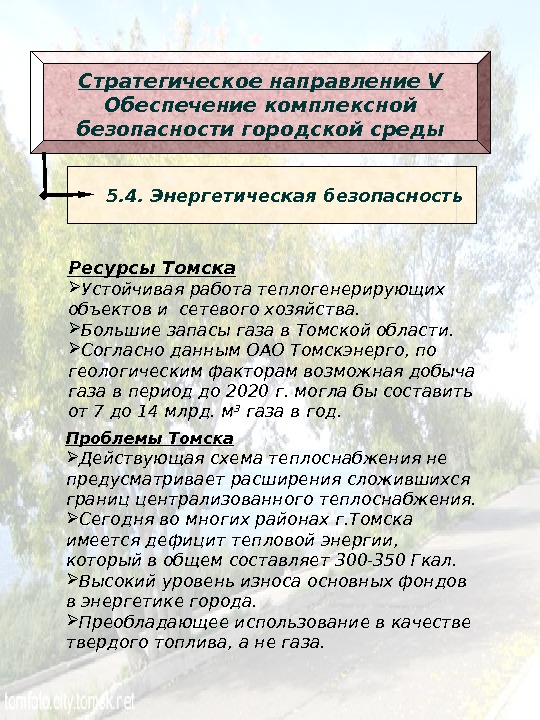 Стратегическое направление V
Обеспечение комплексной безопасности городской среды

5.4. Энергетическая безопасность

Ресурсы Томска
➢Устойчивая работа теплогенерирующих объектов и  сетевого хозяйства.
➢Большие запасы газа в Томской области.
➢Согласно данным ОАО Томскэнерго, по геологическим факторам возможная добыча газа в период до 2020 г. могла бы составить от 7 до 14 млрд. м³ газа в год.

Проблемы Томска
➢Действующая схема теплоснабжения не предусматривает расширения сложившихся границ централизованного теплоснабжения.
➢Сегодня во многих районах г.Томска имеется дефицит тепловой энергии, который в общем составляет 300-350 Гкал.
➢Высокий уровень износа основных фондов в энергетике города.
➢Преобладающее использование в качестве твердого топлива, а не газа.

tomfoto.city.tomsk.net